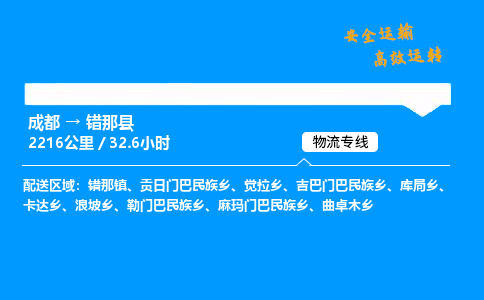 安全运输
高效运转

成都 → 错那县
2216公里 / 32.6小时

物流专线

配送区域：错那镇、贡日门巴民族乡、觉拉乡、吉巴门巴民族乡、库局乡、卡达乡、浪坡乡、勒门巴民族乡、麻玛门巴民族乡、曲卓木乡